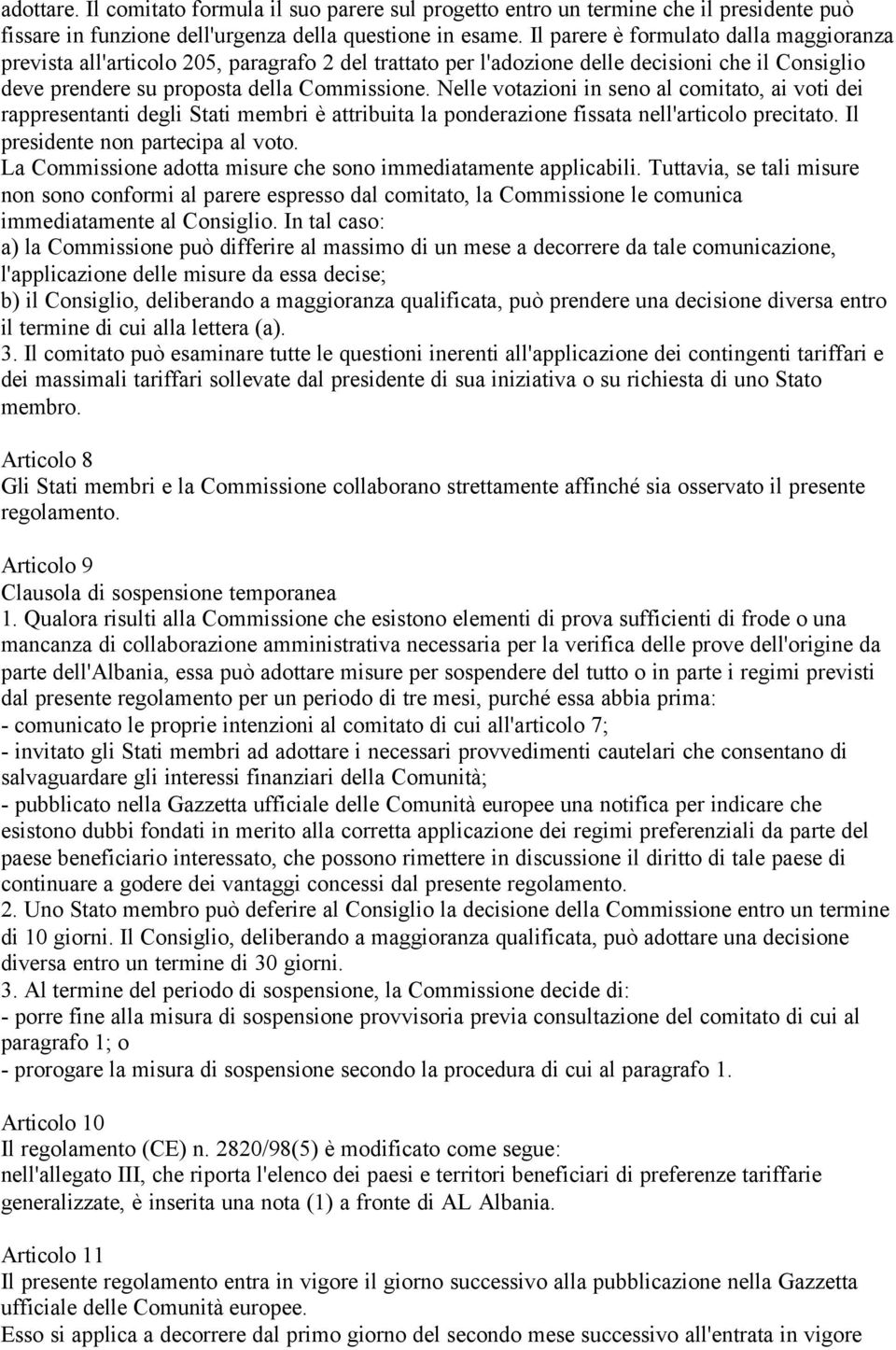 adottare. Il comitato formula il suo parere sul progetto entro un termine che il presidente può fissare in funzione dell'urgenza della questione in esame. Il parere è formulato dalla maggioranza prevista all'articolo 205, paragrafo 2 del trattato per l'adozione delle decisioni che il Consiglio deve prendere su proposta della Commissione. Nelle votazioni in seno al comitato, ai voti dei rappresentanti degli Stati membri è attribuita la ponderazione fissata nell'articolo precitato. Il presidente non partecipa al voto.
La Commissione adotta misure che sono immediatamente applicabili. Tuttavia, se tali misure non sono conformi al parere espresso dal comitato, la Commissione le comunica immediatamente al Consiglio. In tal caso:
a) la Commissione può differire al massimo di un mese a decorrere da tale comunicazione, l'applicazione delle misure da essa decise;
b) il Consiglio, deliberando a maggioranza qualificata, può prendere una decisione diversa entro il termine di cui alla lettera (a).
3. Il comitato può esaminare tutte le questioni inerenti all'applicazione dei contingenti tariffari e dei massimali tariffari sollevate dal presidente di sua iniziativa o su richiesta di uno Stato membro.

Articolo 8
Gli Stati membri e la Commissione collaborano strettamente affinché sia osservato il presente regolamento.

Articolo 9
Clausola di sospensione temporanea
1. Qualora risulti alla Commissione che esistono elementi di prova sufficienti di frode o una mancanza di collaborazione amministrativa necessaria per la verifica delle prove dell'origine da parte dell'Albania, essa può adottare misure per sospendere del tutto o in parte i regimi previsti dal presente regolamento per un periodo di tre mesi, purché essa abbia prima:
- comunicato le proprie intenzioni al comitato di cui all'articolo 7;
- invitato gli Stati membri ad adottare i necessari provvedimenti cautelari che consentano di salvaguardare gli interessi finanziari della Comunità;
- pubblicato nella Gazzetta ufficiale delle Comunità europee una notifica per indicare che esistono dubbi fondati in merito alla corretta applicazione dei regimi preferenziali da parte del paese beneficiario interessato, che possono rimettere in discussione il diritto di tale paese di continuare a godere dei vantaggi concessi dal presente regolamento.
2. Uno Stato membro può deferire al Consiglio la decisione della Commissione entro un termine di 10 giorni. Il Consiglio, deliberando a maggioranza qualificata, può adottare una decisione diversa entro un termine di 30 giorni.
3. Al termine del periodo di sospensione, la Commissione decide di:
- porre fine alla misura di sospensione provvisoria previa consultazione del comitato di cui al paragrafo 1; o
- prorogare la misura di sospensione secondo la procedura di cui al paragrafo 1.

Articolo 10
Il regolamento (CE) n. 2820/98(5) è modificato come segue:
nell'allegato III, che riporta l'elenco dei paesi e territori beneficiari di preferenze tariffarie generalizzate, è inserita una nota (1) a fronte di AL Albania.

Articolo 11
Il presente regolamento entra in vigore il giorno successivo alla pubblicazione nella Gazzetta ufficiale delle Comunità europee.
Esso si applica a decorrere dal primo giorno del secondo mese successivo all'entrata in vigore